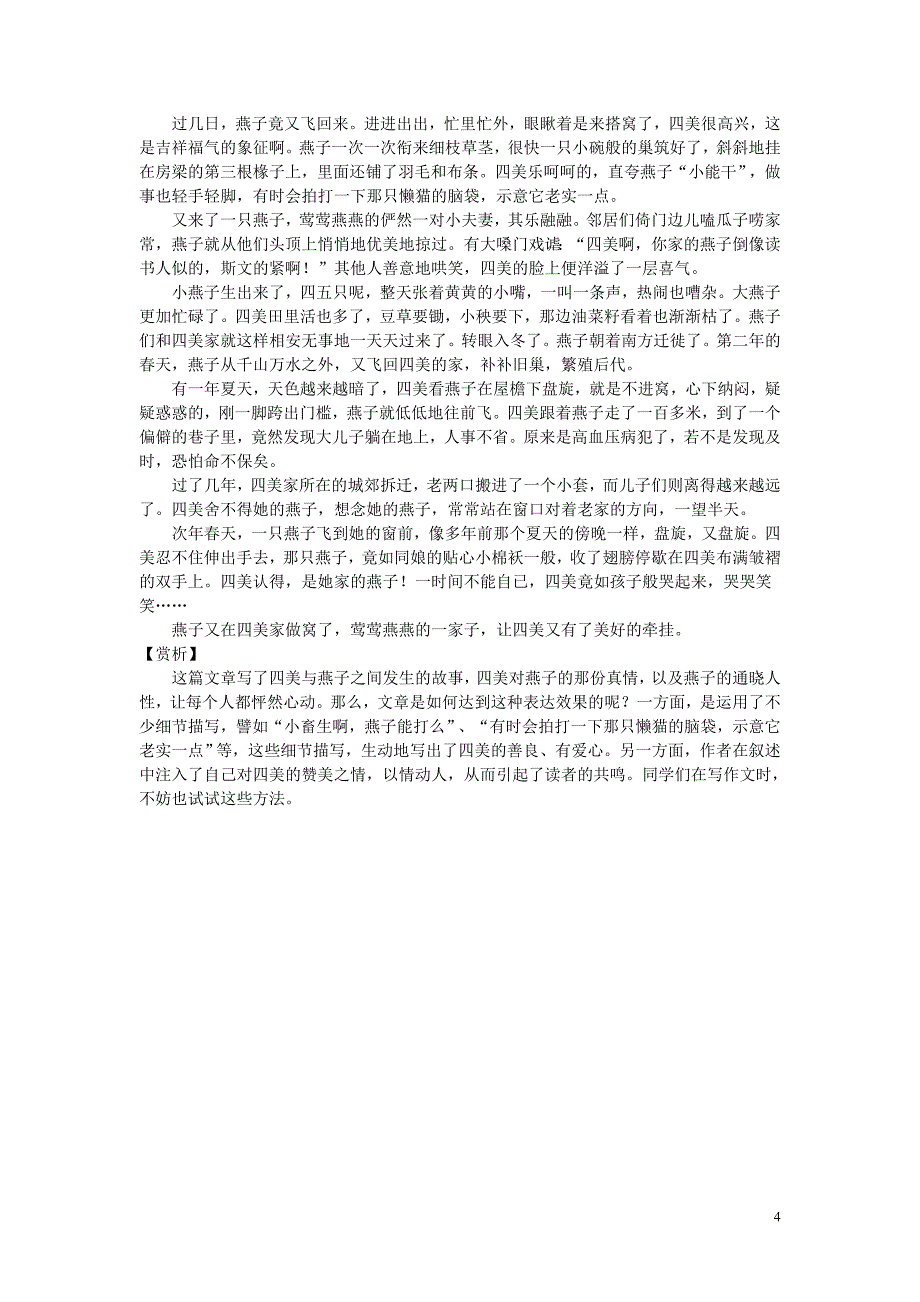 过几日，燕子竟又飞回来。进进出出，忙里忙外，眼瞅着是来搭窝了，四美很高兴，这是吉祥福气的象征啊。燕子一次一次衔来细枝草茎，很快一只小碗般的巢筑好了，斜斜地挂在房梁的第三根椽子上，里面还铺了羽毛和布条。四美乐呵呵的，直夸燕子“小能干”，做事也轻手轻脚，有时会拍打一下那只懒猫的脑袋，示意它老实一点。

又来了一只燕子，莺莺燕燕的俨然一对小夫妻，其乐融融。邻居们倚门边儿嗑瓜子唠家常，燕子就从他们头顶上悄悄地优美地掠过。有大嗓门戏谑 “四美啊，你家的燕子倒像读书人似的，斯文的紧啊！”其他人善意地哄笑，四美的脸上便洋溢了一层喜气。

小燕子生出来了，四五只呢，整天张着黄黄的小嘴，一叫一条声，热闹也嘈杂。大燕子更加忙碌了。四美田里活也多了，豆草要锄，小秧要下，那边油菜籽看着也渐渐枯了。燕子们和四美家就这样相安无事地一天天过来了。转眼入冬了。燕子朝着南方迁徙了。第二年的春天，燕子从千山万水之外，又飞回四美的家，补补旧巢，繁殖后代。

有一年夏天，天色越来越暗了，四美看燕子在屋檐下盘旋，就是不进窝，心下纳闷，疑疑惑惑的，刚一脚跨出门槛，燕子就低低地往前飞。四美跟着燕子走了一百多米，到了一个偏僻的巷子里，竟然发现大儿子躺在地上，人事不省。原来是高血压病犯了，若不是发现及时，恐怕命不保矣。

过了几年，四美家所在的城郊拆迁，老两口搬进了一个小套，而儿子们则离得越来越远了。四美舍不得她的燕子，想念她的燕子，常常站在窗口对着老家的方向，一望半天。

次年春天，一只燕子飞到她的窗前，像多年前那个夏天的傍晚一样，盘旋，又盘旋。四美忍不住伸出手去，那只燕子，竟如同娘的贴心小棉袄一般，收了翅膀停歇在四美布满皱褶的双手上。四美认得，是她家的燕子！一时间不能自已，四美竟如孩子般哭起来，哭哭笑笑……

燕子又在四美家做窝了，莺莺燕燕的一家子，让四美又有了美好的牵挂。

【赏析】

这篇文章写了四美与燕子之间发生的故事，四美对燕子的那份真情，以及燕子的通晓人性，让每个人都怦然心动。那么，文章是如何达到这种表达效果的呢？一方面，是运用了不少细节描写，譬如“小畜生啊，燕子能打么”、“有时会拍打一下那只懒猫的脑袋，示意它老实一点”等，这些细节描写，生动地写出了四美的善良、有爱心。另一方面，作者在叙述中注入了自己对四美的赞美之情，以情动人，从而引起了读者的共鸣。同学们在写作文时，不妨也试试这些方法。

4